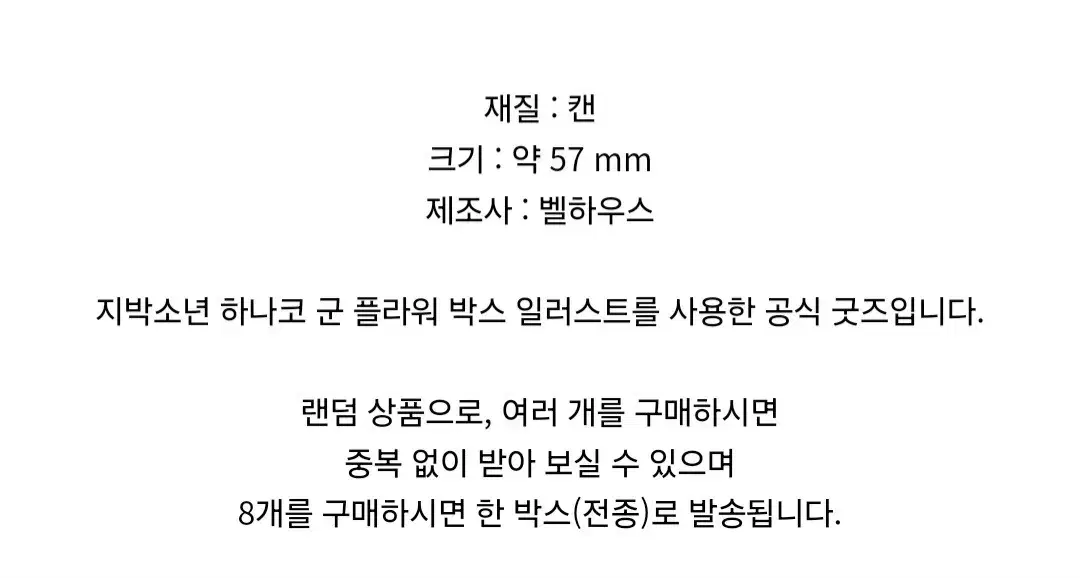 재질 : 캔
크기 : 약 57 mm
제조사 : 벨하우스

지박소년 하나코 군 플라워 박스 일러스트를 사용한 공식 굿즈입니다.

랜덤 상품으로, 여러 개를 구매하시면
중복 없이 받아 보실 수 있으며
8개를 구매하시면 한 박스(전종)로 발송됩니다.